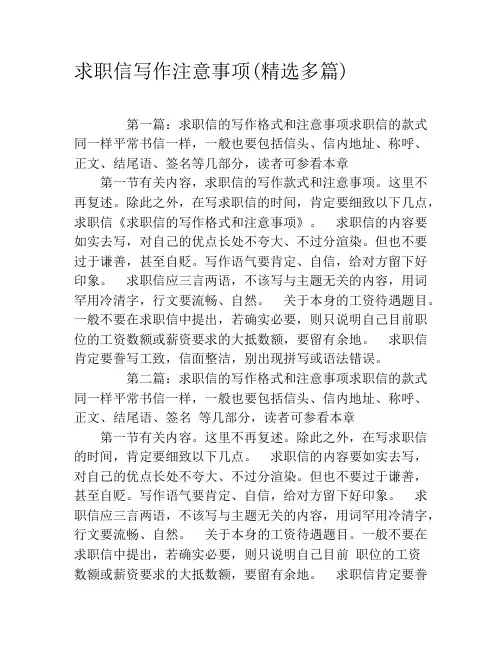 求职信写作注意事项(精选多篇)

第一篇：求职信的写作格式和注意事项求职信的款式同一样平常书信一样，一般也要包括信头、信内地址、称呼、正文、结尾语、签名等几部分，读者可参看本章

第一节有关内容，求职信的写作款式和注意事项。这里不再复述。除此之外，在写求职信的时间，肯定要细致以下几点，求职信《求职信的写作格式和注意事项》。 求职信的内容要如实去写，对自己的优点长处不夸大、不过分渲染。但也不要过于谦善，甚至自贬。写作语气要肯定、自信，给对方留下好印象。 求职信应三言两语，不该写与主题无关的内容，用词罕用冷清字，行文要流畅、自然。 关于本身的工资待遇题目。一般不要在求职信中提出，若确实必要，则只说明自己目前职位的工资数额或薪资要求的大抵数额，要留有余地。 求职信肯定要誊写工致，信面整洁，别出现拼写或语法错误。

第二篇：求职信的写作格式和注意事项求职信的款式同一样平常书信一样，一般也要包括信头、信内地址、称呼、正文、结尾语、签名 等几部分，读者可参看本章

第一节有关内容。这里不再复述。除此之外，在写求职信的时间，肯定要细致以下几点。 求职信的内容要如实去写，对自己的优点长处不夸大、不过分渲染。但也不要过于谦善，甚至自贬。写作语气要肯定、自信，给对方留下好印象。 求职信应三言两语，不该写与主题无关的内容，用词罕用冷清字，行文要流畅、自然。 关于本身的工资待遇题目。一般不要在求职信中提出，若确实必要，则只说明自己目前 职位的工资数额或薪资要求的大抵数额，要留有余地。 求职信肯定要誊